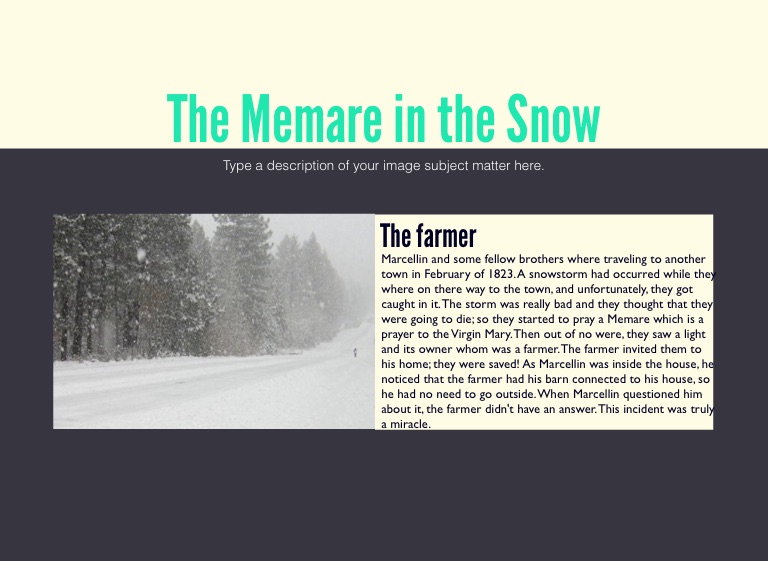 The Memare in the Snow

Type a description of your image subject matter here.

The farmer

Marcellin and some fellow brothers where traveling to another town in February of 1823. A snowstorm had occurred while they where on there way to the town, and unfortunately, they got caught in it. The storm was really bad and they thought that they were going to die; so they started to pray a Memare which is a prayer to the Virgin Mary. Then out of no were, they saw a light and its owner whom was a farmer. The farmer invited them to his home; they were saved! As Marcellin was inside the house, he noticed that the farmer had his barn connected to his house, so he had no need to go outside. When Marcellin questioned him about it, the farmer didn't have an answer. This incident was truly a miracle.